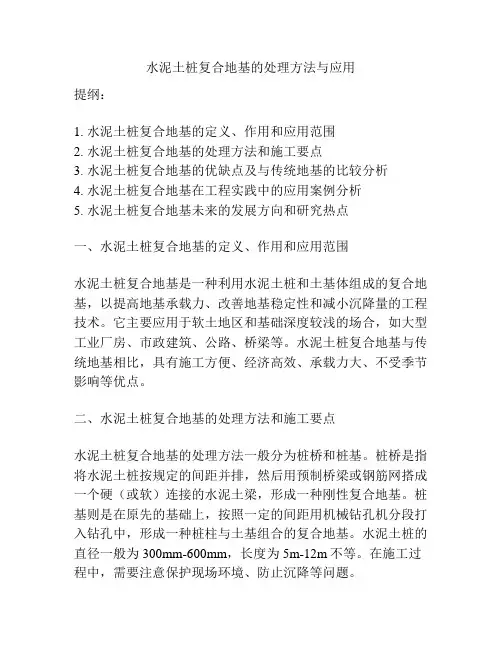 水泥土桩复合地基的处理方法与应用

提纲：

1. 水泥土桩复合地基的定义、作用和应用范围
2. 水泥土桩复合地基的处理方法和施工要点
3. 水泥土桩复合地基的优缺点及与传统地基的比较分析
4. 水泥土桩复合地基在工程实践中的应用案例分析
5. 水泥土桩复合地基未来的发展方向和研究热点

一、水泥土桩复合地基的定义、作用和应用范围

水泥土桩复合地基是一种利用水泥土桩和土基体组成的复合地基，以提高地基承载力、改善地基稳定性和减小沉降量的工程技术。它主要应用于软土地区和基础深度较浅的场合，如大型工业厂房、市政建筑、公路、桥梁等。水泥土桩复合地基与传统地基相比，具有施工方便、经济高效、承载力大、不受季节影响等优点。

二、水泥土桩复合地基的处理方法和施工要点

水泥土桩复合地基的处理方法一般分为桩桥和桩基。桩桥是指将水泥土桩按规定的间距并排，然后用预制桥梁或钢筋网搭成一个硬（或软）连接的水泥土梁，形成一种刚性复合地基。桩基则是在原先的基础上，按照一定的间距用机械钻孔机分段打入钻孔中，形成一种桩柱与土基组合的复合地基。水泥土桩的直径一般为 300mm-600mm，长度为 5m-12m 不等。在施工过程中，需要注意保护现场环境、防止沉降等问题。